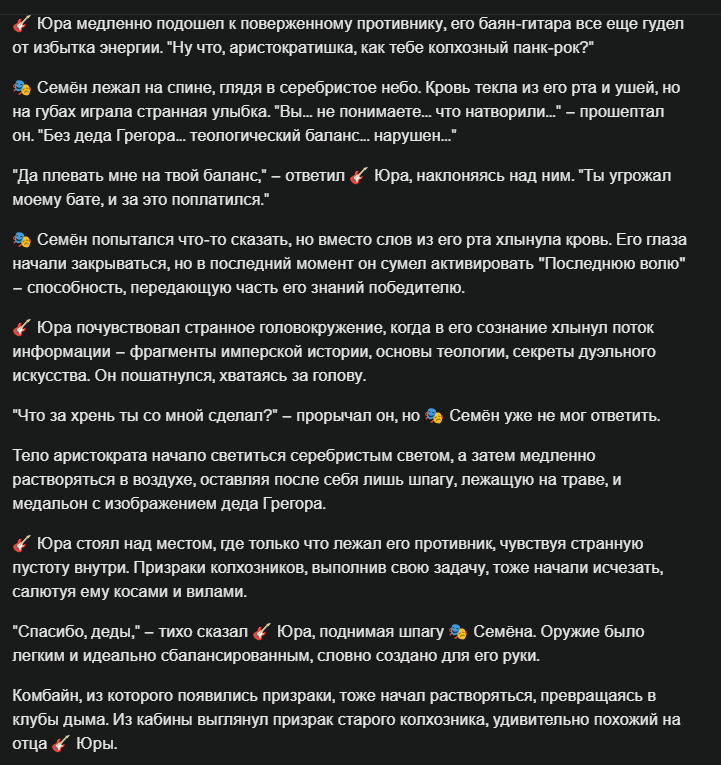 🎸 Юра медленно подошел к поверженному противнику, его баян-гитара все еще гудел от избытка энергии. "Ну что, аристократишка, как тебе колхозный панк-рок?"

🎭 Семён лежал на спине, глядя в серебристое небо. Кровь текла из его рта и ушей, но на губах играла странная улыбка. "Вы... не понимаете... что натворили..." – прошептал он. "Без деда Грегора... теологический баланс... нарушен..."

"Да плевать мне на твой баланс," – ответил 🎸 Юра, наклоняясь над ним. "Ты угрожал моему бате, и за это поплатился."

🎭 Семён попытался что-то сказать, но вместо слов из его рта хлынула кровь. Его глаза начали закрываться, но в последний момент он сумел активировать "Последнюю волю" – способность, передающую часть его знаний победителю.

🎸 Юра почувствовал странное головокружение, когда в его сознание хлынул поток информации – фрагменты имперской истории, основы теологии, секреты дуэльного искусства. Он пошатнулся, хватаясь за голову.

"Что за хрень ты со мной сделал?" – прорычал он, но 🎭 Семён уже не мог ответить.

Тело аристократа начало светиться серебристым светом, а затем медленно растворяться в воздухе, оставляя после себя лишь шпагу, лежащую на траве, и медальон с изображением деда Грегора.

🎸 Юра стоял над местом, где только что лежал его противник, чувствуя странную пустоту внутри. Призраки колхозников, выполнив свою задачу, тоже начали исчезать, салютуя ему косами и вилами.

"Спасибо, деды," – тихо сказал 🎸 Юра, поднимая шпагу 🎭 Семёна. Оружие было легким и идеально сбалансированным, словно создано для его руки.

Комбайн, из которого появились призраки, тоже начал растворяться, превращаясь в клубы дыма. Из кабины выглянул призрак старого колхозника, удивительно похожий на отца 🎸 Юры.